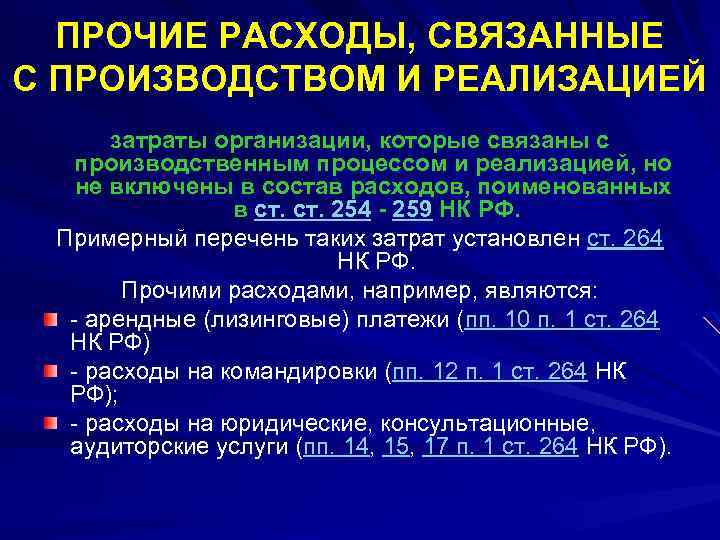 ПРОЧИЕ РАСХОДЫ, СВЯЗАННЫЕ С ПРОИЗВОДСТВОМ И РЕАЛИЗАЦИЕЙ

затраты организации, которые связаны с производственным процессом и реализацией, но не включены в состав расходов, поименованных в ст. ст. 254 - 259 НК РФ.

Примерный перечень таких затрат установлен ст. 264 НК РФ.

Прочими расходами, например, являются:

- арендные (лизинговые) платежи (пп. 10 п. 1 ст. 264 НК РФ)

- расходы на командировки (пп. 12 п. 1 ст. 264 НК РФ);

- расходы на юридические, консультационные, аудиторские услуги (пп. 14, 15, 17 п. 1 ст. 264 НК РФ).